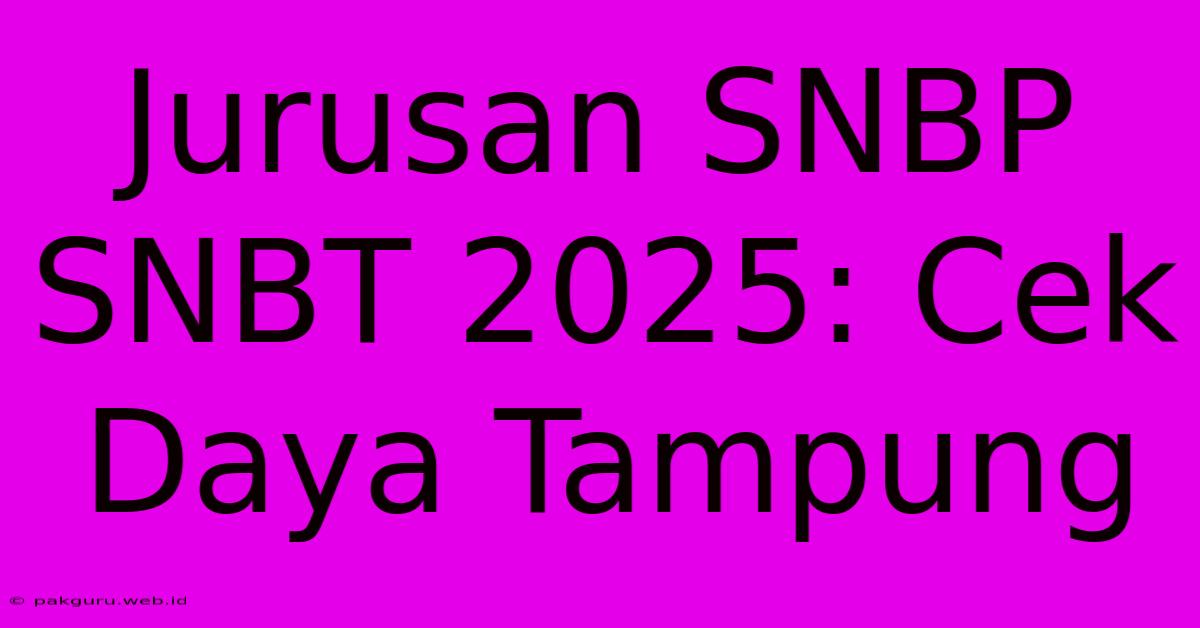 Jurusan SNBP SNBT 2025: Cek Daya Tampung

© pakguru.web.id